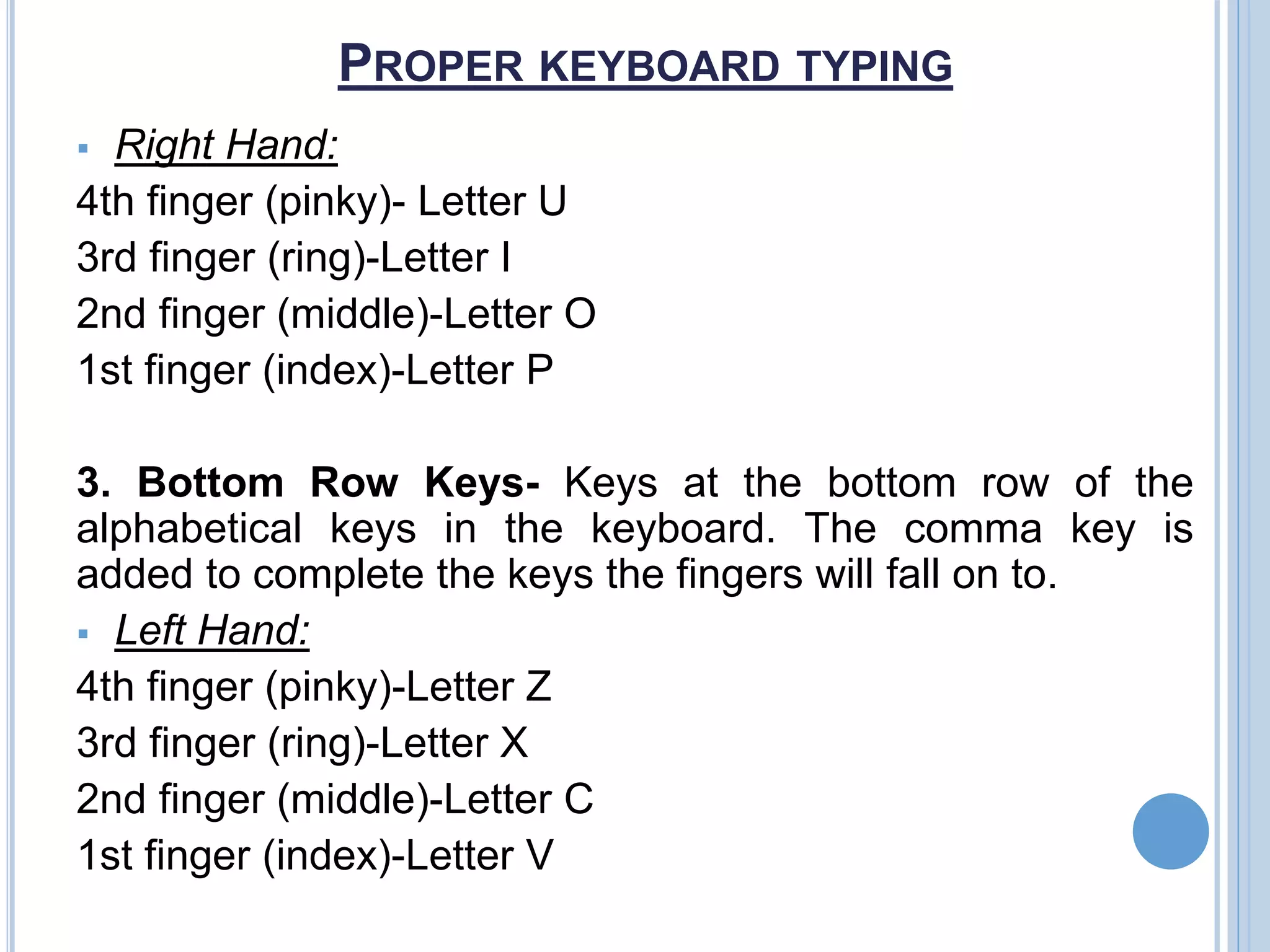 PROPER KEYBOARD TYPING

Right Hand:

4th finger (pinky)- Letter U
3rd finger (ring)-Letter I
2nd finger (middle)-Letter O
1st finger (index)-Letter P

3. Bottom Row Keys- Keys at the bottom row of the alphabetical keys in the keyboard. The comma key is added to complete the keys the fingers will fall on to.

Left Hand:

4th finger (pinky)-Letter Z
3rd finger (ring)-Letter X
2nd finger (middle)-Letter C
1st finger (index)-Letter V